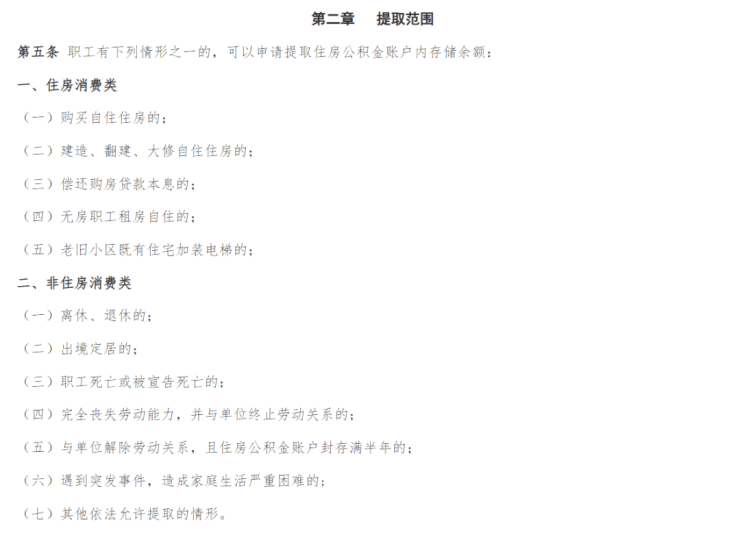 第二章 提取范围

第五条 职工有下列情形之一的，可以申请提取住房公积金账户内存储余额：

一、住房消费类

（一）购买自住住房的；

（二）建造、翻建、大修自住住房的；

（三）偿还购房贷款本息的；

（四）无房职工租房自住的；

（五）老旧小区既有住宅加装电梯的；

二、非住房消费类

（一）离休、退休的；

（二）出境定居的；

（三）职工死亡或被宣告死亡的；

（四）完全丧失劳动能力，并与单位终止劳动关系的；

（五）与单位解除劳动关系，且住房公积金账户封存满半年的；

（六）遇到突发事件，造成家庭生活严重困难的；

（七）其他依法允许提取的情形。